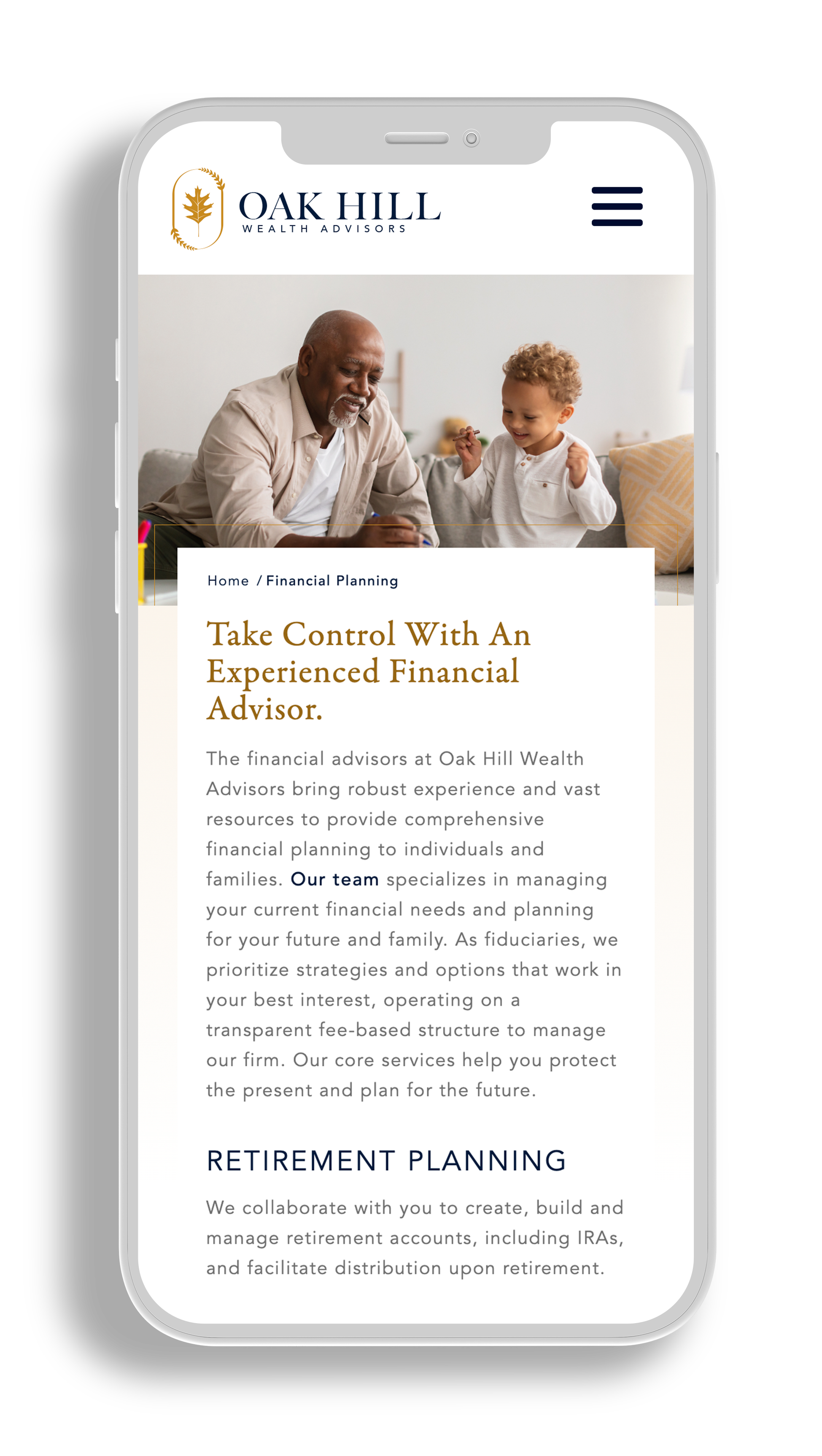 OAK HILL
WEALTH ADVISORS

Home / Financial Planning

Take Control With An Experienced Financial Advisor.

The financial advisors at Oak Hill Wealth Advisors bring robust experience and vast resources to provide comprehensive financial planning to individuals and families. Our team specializes in managing your current financial needs and planning for your future and family. As fiduciaries, we prioritize strategies and options that work in your best interest, operating on a transparent fee-based structure to manage our firm. Our core services help you protect the present and plan for the future.

RETIREMENT PLANNING

We collaborate with you to create, build and manage retirement accounts, including IRAs, and facilitate distribution upon retirement.